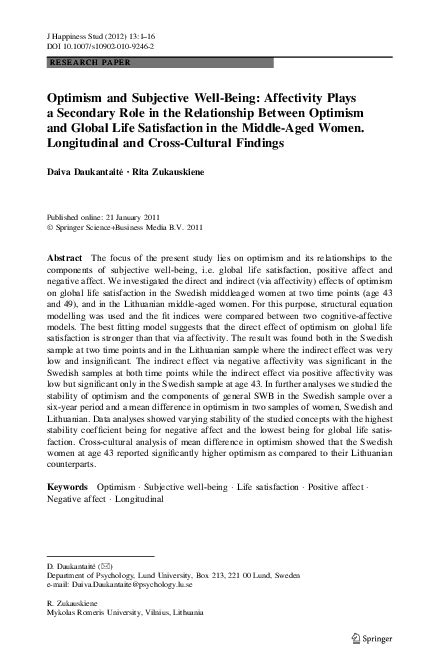 J Happiness Stud (2012) 13:1–16
DOI 10.1007/s10902-010-9246-2

RESEARCH PAPER

Optimism and Subjective Well-Being: Affectivity Plays a Secondary Role in the Relationship Between Optimism and Global Life Satisfaction in the Middle-Aged Women. Longitudinal and Cross-Cultural Findings

Daiva Daukantaitė · Rita Zukauskiene

Published online: 21 January 2011
© Springer Science+Business Media B.V. 2011

Abstract The focus of the present study lies on optimism and its relationships to the components of subjective well-being, i.e. global life satisfaction, positive affect and negative affect. We investigated the direct and indirect (via affectivity) effects of optimism on global life satisfaction in the Swedish middleaged women at two time points (age 43 and 49), and in the Lithuanian middle-aged women. For this purpose, structural equation modelling was used and the fit indices were compared between two cognitive-affective models. The best fitting model suggests that the direct effect of optimism on global life satisfaction is stronger than that via affectivity. The result was found both in the Swedish sample at two time points and in the Lithuanian sample where the indirect effect was very low and insignificant. The indirect effect via negative affectivity was significant in the Swedish samples at both time points while the indirect effect via positive affectivity was low but significant only in the Swedish sample at age 43. In further analyses we studied the stability of optimism and the components of general SWB in the Swedish sample over a six-year period and a mean difference in optimism in two samples of women, Swedish and Lithuanian. Data analyses showed varying stability of the studied concepts with the highest stability coefficient being for negative affect and the lowest being for global life satisfaction. Cross-cultural analysis of mean difference in optimism showed that the Swedish women at age 43 reported significantly higher optimism as compared to their Lithuanian counterparts.

Keywords Optimism · Subjective well-being · Life satisfaction · Positive affect · Negative affect · Longitudinal

D. Daukantaitė (✉)
Department of Psychology, Lund University, Box 213, 221 00 Lund, Sweden
e-mail: Daiva.Daukantaite@psychology.lu.se

R. Zukauskiene
Mykolas Romeris University, Vilnius, Lithuania

Springer